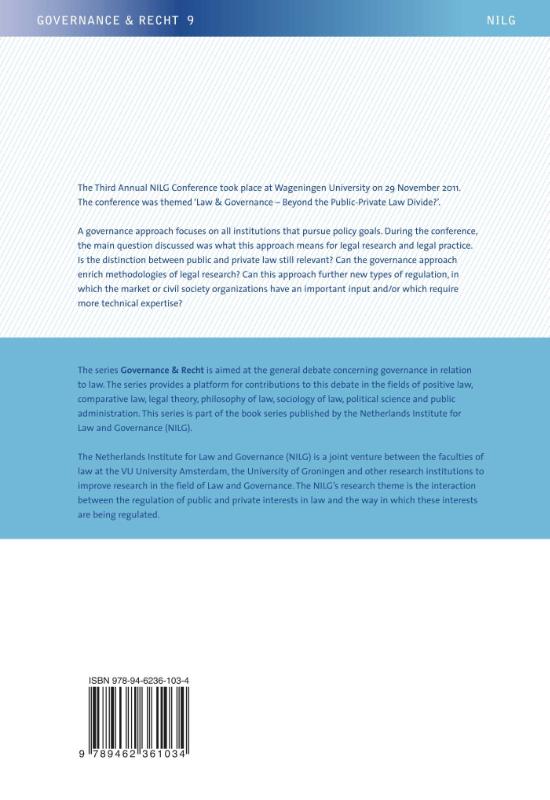 GOVERNANCE & RECHT 9

NILG

The Third Annual NILG Conference took place at Wageningen University on 29 November 2011. The conference was themed 'Law & Governance – Beyond the Public-Private Law Divide?'.

A governance approach focuses on all institutions that pursue policy goals. During the conference, the main question discussed was what this approach means for legal research and legal practice. Is the distinction between public and private law still relevant? Can the governance approach enrich methodologies of legal research? Can this approach further new types of regulation, in which the market or civil society organizations have an important input and/or which require more technical expertise?

The series Governance & Recht is aimed at the general debate concerning governance in relation to law. The series provides a platform for contributions to this debate in the fields of positive law, comparative law, legal theory, philosophy of law, sociology of law, political science and public administration. This series is part of the book series published by the Netherlands Institute for Law and Governance (NILG).

The Netherlands Institute for Law and Governance (NILG) is a joint venture between the faculties of law at the VU University Amsterdam, the University of Groningen and other research institutions to improve research in the field of Law and Governance. The NILG's research theme is the interaction between the regulation of public and private interests in law and the way in which these interests are being regulated.

ISBN 978-94-6236-103-4

9 789462 361034